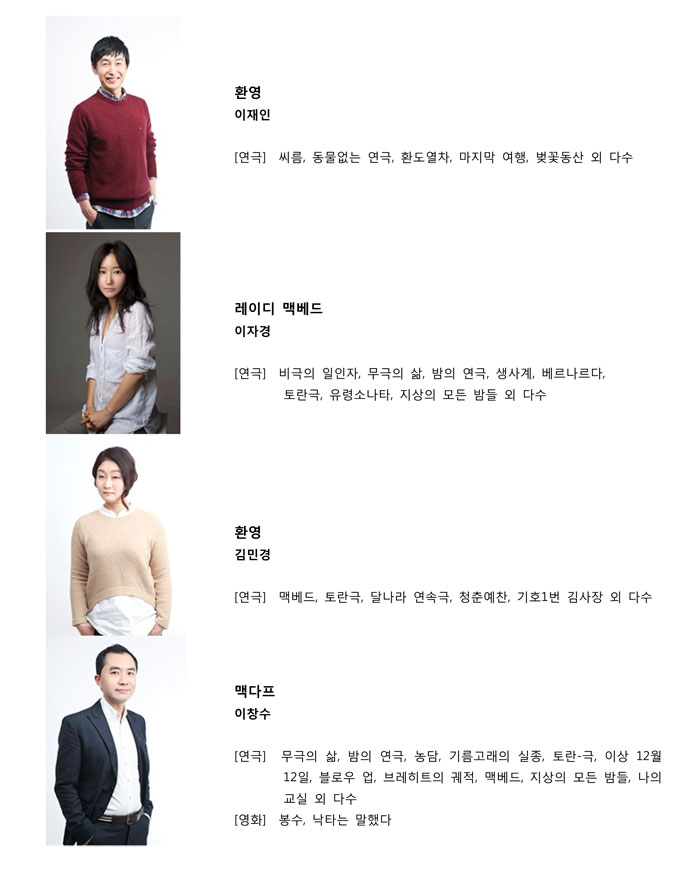 환영
이재인

[연극] 씨름, 동물없는 연극, 환도열차, 마지막 여행, 벚꽃동산 외 다수

레이디 맥베드
이자경

[연극] 비극의 일인자, 무극의 삶, 밤의 연극, 생사계, 베르나르다, 토란극, 유령소나타, 지상의 모든 밤들 외 다수

환영
김민경

[연극] 맥베드, 토란극, 달나라 연속극, 청춘예찬, 기호1번 김사장 외 다수

맥다프
이창수

[연극] 무극의 삶, 밤의 연극, 농담, 기름고래의 실종, 토란-극, 이상 12월 12일, 블로우 업, 브레히트의 궤적, 맥베드, 지상의 모든 밤들, 나의 교실 외 다수
[영화] 봉수, 낙타는 말했다